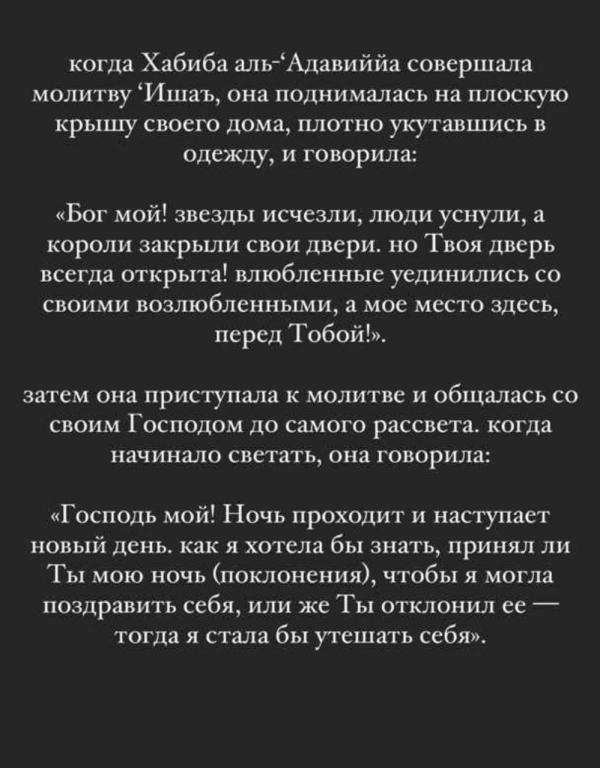 когда Хабиба аль-‘Адавиййа совершала молитву ‘Ишаъ, она поднималась на плоскую крышу своего дома, плотно укутавшись в одежду, и говорила:

«Бог мой! звезды исчезли, люди уснули, а короли закрыли свои двери. но Твоя дверь всегда открыта! влюбленные уединились со своими возлюбленными, а мое место здесь, перед Тобой!».

затем она приступала к молитве и общалась со своим Господом до самого рассвета. когда начинало светать, она говорила:

«Господь мой! Ночь проходит и наступает новый день. как я хотела бы знать, принял ли Ты мою ночь (поклонения), чтобы я могла поздравить себя, или же Ты отклонил ее — тогда я стала бы утешать себя».